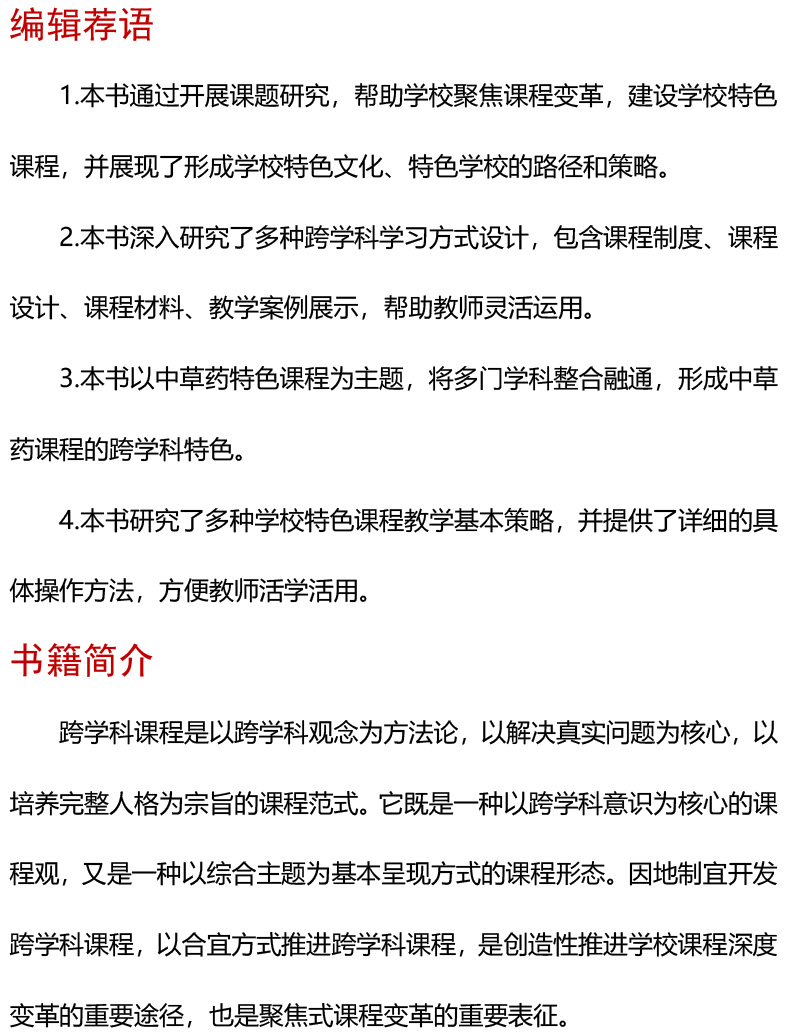 编辑荐语

1.本书通过开展课题研究，帮助学校聚焦课程变革，建设学校特色课程，并展现了形成学校特色文化、特色学校的路径和策略。

2.本书深入研究了多种跨学科学习方式设计，包含课程制度、课程设计、课程材料、教学案例展示，帮助教师灵活运用。

3.本书以中草药特色课程为主题，将多门学科整合融通，形成中草药课程的跨学科特色。

4.本书研究了多种学校特色课程教学基本策略，并提供了详细的具体操作方法，方便教师活学活用。

书籍简介

跨学科课程是以跨学科观念为方法论，以解决真实问题为核心，以培养完整人格为宗旨的课程范式。它既是一种以跨学科意识为核心的课程观，又是一种以综合主题为基本呈现方式的课程形态。因地制宜开发跨学科课程，以合宜方式推进跨学科课程，是创造性推进学校课程深度变革的重要途径，也是聚焦式课程变革的重要表征。